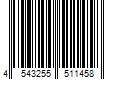 4 543255 511458